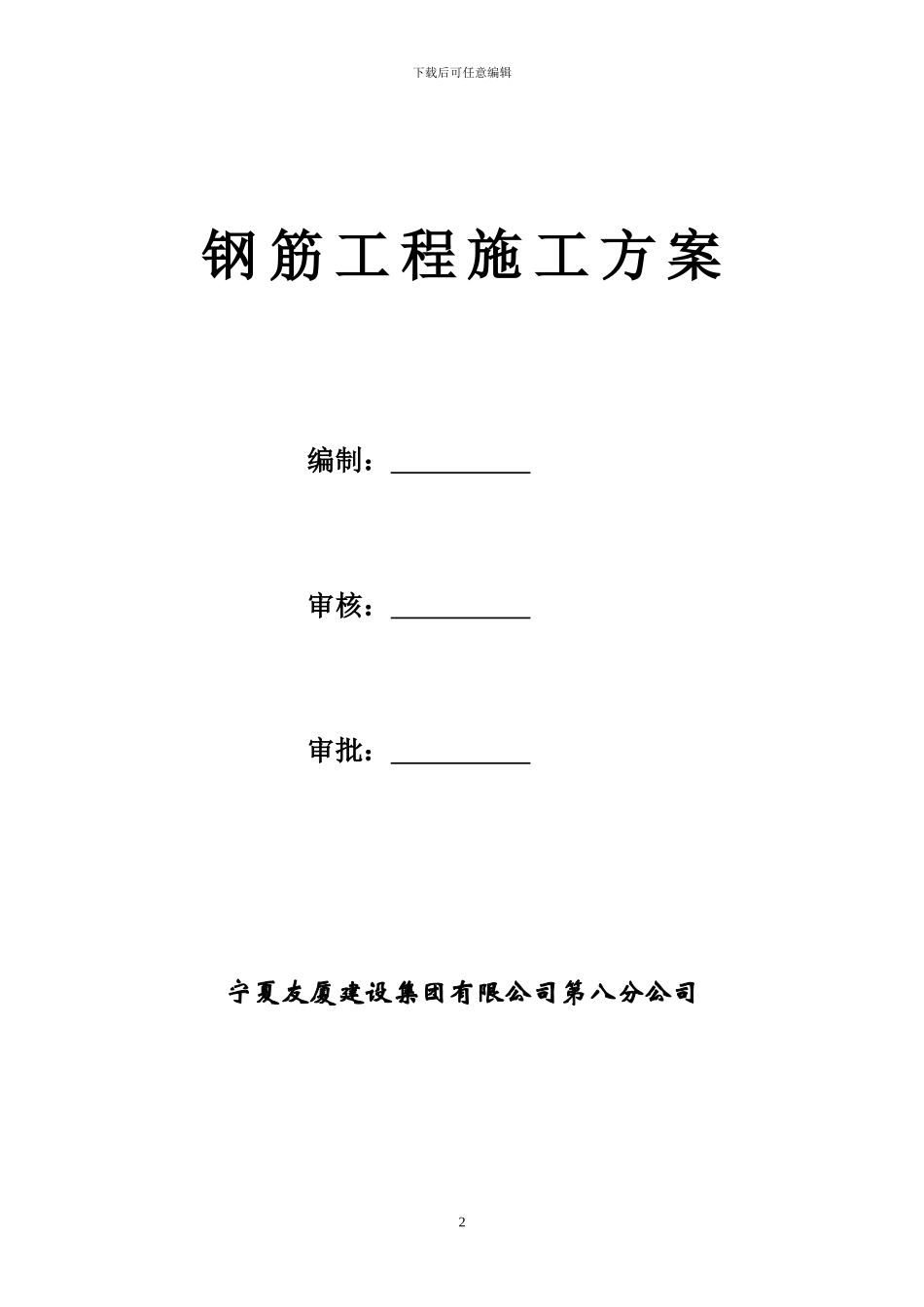 下载后可任意编辑

钢筋工程施工方案

编制：___________

审核：___________

审批：___________

宁夏友厦建设集团有限公司第八分公司

2